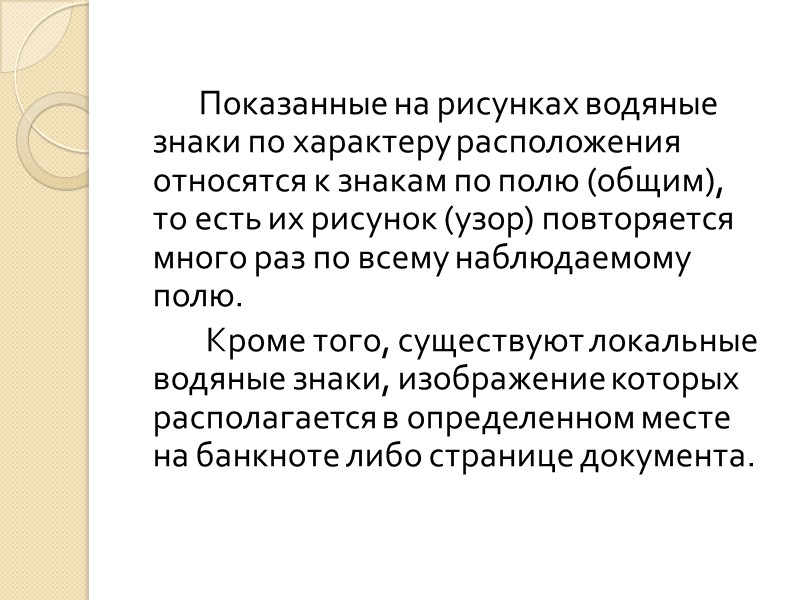 Показанные на рисунках водяные знаки по характеру расположения относятся к знакам по полю (общим), то есть их рисунок (узор) повторяется много раз по всему наблюдаемому полю.

Кроме того, существуют локальные водяные знаки, изображение которых располагается в определенном месте на банкноте либо странице документа.